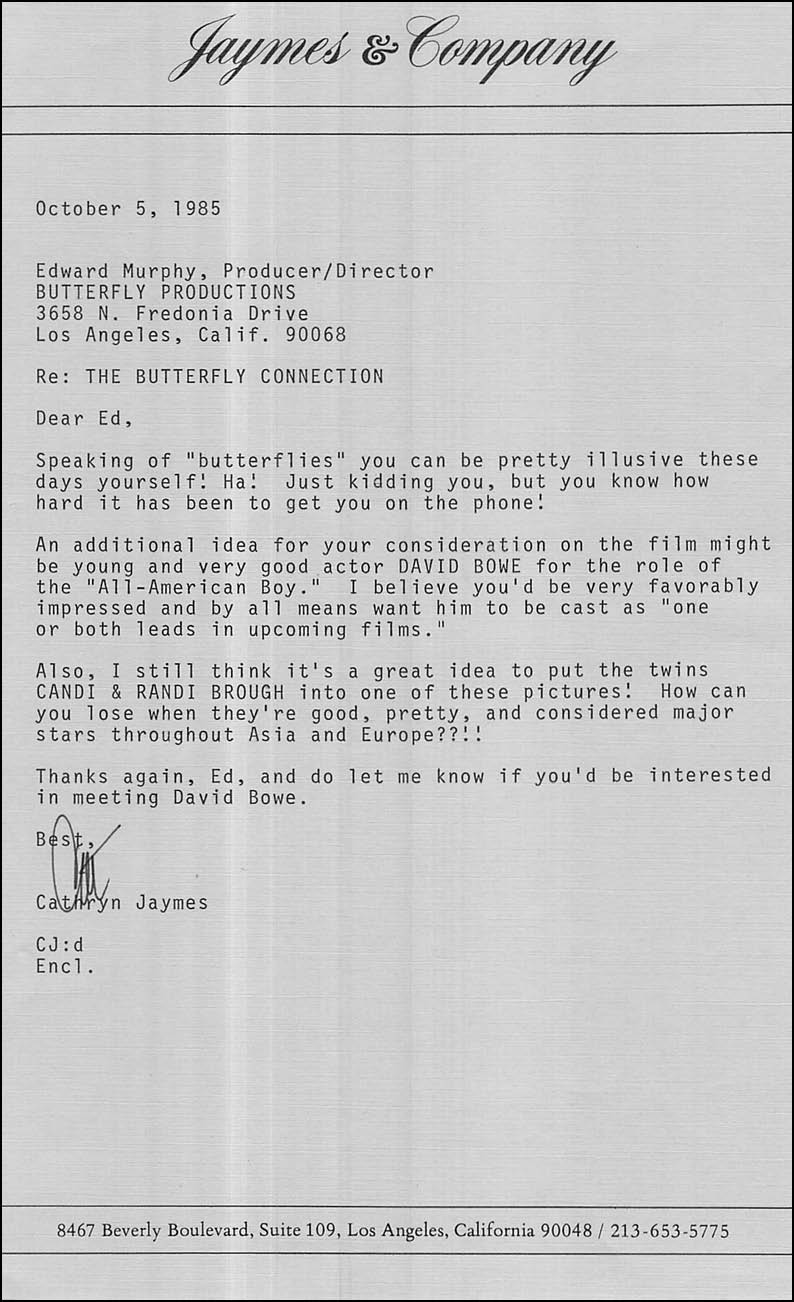 Jaymes & Company

October 5, 1985

Edward Murphy, Producer/Director
BUTTERFLY PRODUCTIONS
3658 N. Fredonia Drive
Los Angeles, Calif. 90068

Re: THE BUTTERFLY CONNECTION

Dear Ed,

Speaking of "butterflies" you can be pretty illusive these days yourself! Ha! Just kidding you, but you know how hard it has been to get you on the phone!

An additional idea for your consideration on the film might be young and very good actor DAVID BOWE for the role of the "All-American Boy." I believe you'd be very favorably impressed and by all means want him to be cast as "one or both leads in upcoming films."

Also, I still think it's a great idea to put the twins CANDI & RANDI BROUGH into one of these pictures! How can you lose when they're good, pretty, and considered major stars throughout Asia and Europe??!!

Thanks again, Ed, and do let me know if you'd be interested in meeting David Bowe.

Best,

Cathryn Jaymes

CJ:d
Encl.

8467 Beverly Boulevard, Suite 109, Los Angeles, California 90048 / 213-653-5775